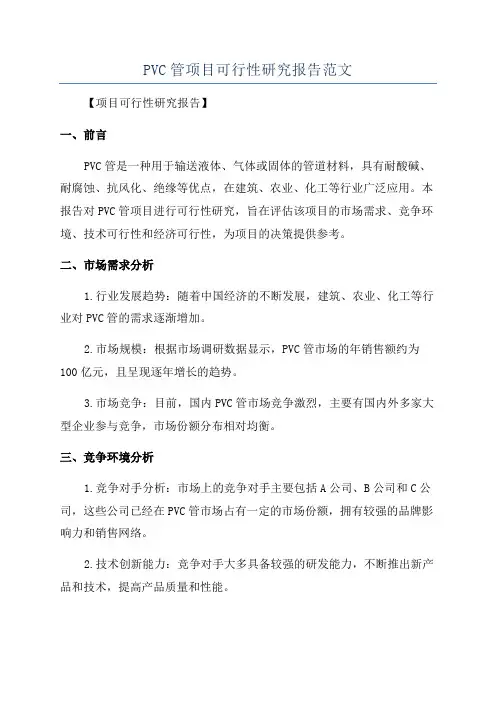 PVC 管项目可行性研究报告范文

【项目可行性研究报告】

一、前言

PVC 管是一种用于输送液体、气体或固体的管道材料，具有耐酸碱、耐腐蚀、抗风化、绝缘等优点，在建筑、农业、化工等行业广泛应用。本报告对 PVC 管项目进行可行性研究，旨在评估该项目的市场需求、竞争环境、技术可行性和经济可行性，为项目的决策提供参考。

二、市场需求分析

1.行业发展趋势：随着中国经济的不断发展，建筑、农业、化工等行业对 PVC 管的需求逐渐增加。

2.市场规模：根据市场调研数据显示，PVC 管市场的年销售额约为 100 亿元，且呈现逐年增长的趋势。

3.市场竞争：目前，国内 PVC 管市场竞争激烈，主要有国内外多家大型企业参与竞争，市场份额分布相对均衡。

三、竞争环境分析

1.竞争对手分析：市场上的竞争对手主要包括 A 公司、B 公司和 C 公司，这些公司已经在 PVC 管市场占有一定的市场份额，拥有较强的品牌影响力和销售网络。

2.技术创新能力：竞争对手大多具备较强的研发能力，不断推出新产品和技术，提高产品质量和性能。